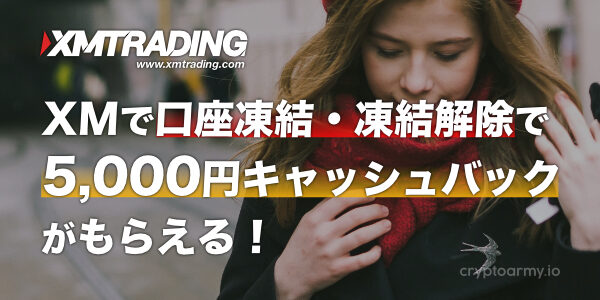 XMTRADING
www.xmtrading.com

XMで口座凍結・凍結解除で
5,000円キャッシュバック
がもらえる！

cryptoarmy.io